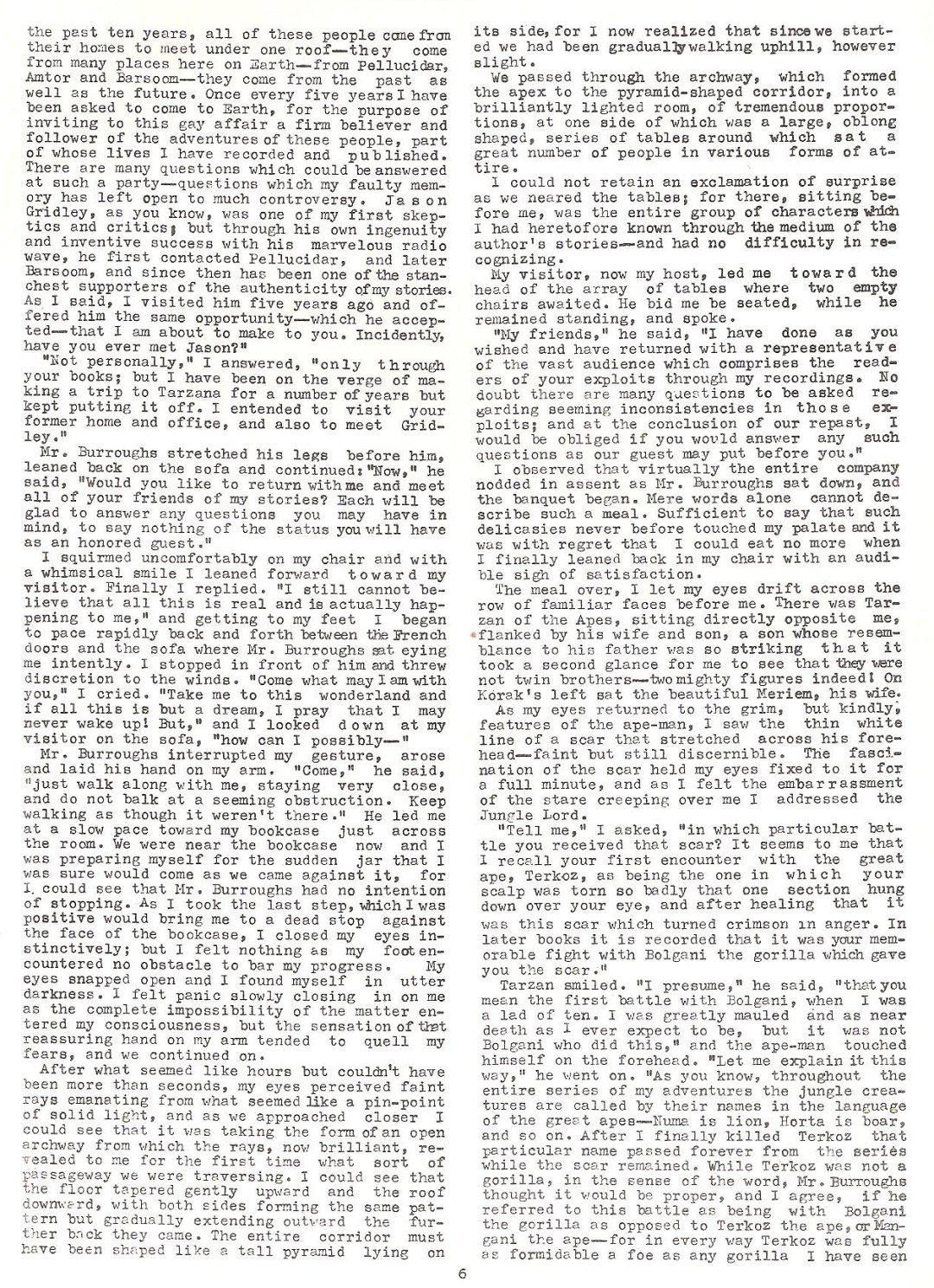 the past ten years, all of these people come from their homes to meet under one roof—they come from many places here on Earth—from Pellucidar, Amtor and Barsoom—they come from the past as well as the future. Once every five years I have been asked to come to Earth, for the purpose of inviting to this gay affair a firm believer and follower of the adventures of these people, part of whose lives I have recorded and published. There are many questions which could be answered at such a party—questions which my faulty memory has left open to much controversy. Jason Gridley, as you know, was one of my first skeptics and critics; but through his own ingenuity and inventive success with his marvelous radio wave, he first contacted Pellucidar, and later Barsoom, and since then has been one of the stanchest supporters of the authenticity of my stories. As I said, I visited him five years ago and offered him the same opportunity—which he accepted—that I am about to make to you. Incidently, have you ever met Jason?"

"Not personally," I answered, "only through your books; but I have been on the verge of making a trip to Tarzana for a number of years but kept putting it off. I entended to visit your former home and office, and also to meet Gridley."

Mr. Burroughs stretched his legs before him, leaned back on the sofa and continued: "Now," he said, "Would you like to return with me and meet all of your friends of my stories? Each will be glad to answer any questions you may have in mind, to say nothing of the status you will have as an honored guest."

I squirmed uncomfortably on my chair and with a whimsical smile I leaned forward toward my visitor. Finally I replied. "I still cannot believe that all this is real and is actually happening to me," and getting to my feet I began to pace rapidly back and forth between the French doors and the sofa where Mr. Burroughs sat eying me intently. I stopped in front of him and threw discretion to the winds. "Come what may I am with you," I cried. "Take me to this wonderland and if all this is but a dream, I pray that I may never wake up! But," and I looked down at my visitor on the sofa, "how can I possibly—"

Mr. Burroughs interrupted my gesture, arose and laid his hand on my arm. "Come," he said, "just walk along with me, staying very close, and do not balk at a seeming obstruction. Keep walking as though it weren't there." He led me at a slow pace toward my bookcase just across the room. We were near the bookcase now and I was preparing myself for the sudden jar that I was sure would come as we came against it, for I could see that Mr. Burroughs had no intention of stopping. As I took the last step, which I was positive would bring me to a dead stop against the face of the bookcase, I closed my eyes instinctively; but I felt nothing as my foot encountered no obstacle to bar my progress. My eyes snapped open and I found myself in utter darkness. I felt panic slowly closing in on me as the complete impossibility of the matter entered my consciousness, but the sensation of that reassuring hand on my arm tended to quell my fears, and we continued on.

After what seemed like hours but couldn't have been more than seconds, my eyes perceived faint rays emanating from what seemed like a pin-point of solid light, and as we approached closer I could see that it was taking the form of an open archway from which the rays, now brilliant, revealed to me for the first time what sort of passageway we were traversing. I could see that the floor tapered gently upward and the roof downward, with both sides forming the same pattern but gradually extending outward the further back they came. The entire corridor must have been shaped like a tall pyramid lying on its side, for I now realized that since we started we had been gradually walking uphill, however slight.

We passed through the archway, which formed the apex to the pyramid-shaped corridor, into a brilliantly lighted room, of tremendous proportions, at one side of which was a large, oblong shaped, series of tables around which sat a great number of people in various forms of attire.

I could not retain an exclamation of surprise as we neared the tables; for there, sitting before me, was the entire group of characters which I had heretofore known through the medium of the author's stories—and had no difficulty in recognizing.

My visitor, now my host, led me toward the head of the array of tables where two empty chairs awaited. He bid me be seated, while he remained standing, and spoke.

"My friends," he said, "I have done as you wished and have returned with a representative of the vast audience which comprises the readers of your exploits through my recordings. No doubt there are many questions to be asked regarding seeming inconsistencies in those exploits; and at the conclusion of our repast, I would be obliged if you would answer any such questions as our guest may put before you."

I observed that virtually the entire company nodded in assent as Mr. Burroughs sat down, and the banquet began. Mere words alone cannot describe such a meal. Sufficient to say that such delicasies never before touched my palate and it was with regret that I could eat no more when I finally leaned back in my chair with an audible sigh of satisfaction.

The meal over, I let my eyes drift across the row of familiar faces before me. There was Tarzan of the Apes, sitting directly opposite me, flanked by his wife and son, a son whose resemblance to his father was so striking that it took a second glance for me to see that they were not twin brothers—two mighty figures indeed! On Korak's left sat the beautiful Meriem, his wife.

As my eyes returned to the grim, but kindly, features of the ape-man, I saw the thin white line of a scar that stretched across his forehead—faint but still discernible. The fascination of the scar held my eyes fixed to it for a full minute, and as I felt the embarrassment of the stare creeping over me I addressed the Jungle Lord.

"Tell me," I asked, "in which particular battle you received that scar? It seems to me that I recall your first encounter with the great ape, Terkoz, as being the one in which your scalp was torn so badly that one section hung down over your eye, and after healing that it was this scar which turned crimson in anger. In later books it is recorded that it was your memorable fight with Bolgani the gorilla which gave you the scar."

Tarzan smiled. "I presume," he said, "that you mean the first battle with Bolgani, when I was a lad of ten. I was greatly mauled and as near death as I ever expect to be, but it was not Bolgani who did this," and the ape-man touched himself on the forehead. "Let me explain it this way," he went on. "As you know, throughout the entire series of my adventures the jungle creatures are called by their names in the language of the great apes—Numa is lion, Horta is boar, and so on. After I finally killed Terkoz that particular name passed forever from the series while the scar remained. While Terkoz was not a gorilla, in the sense of the word, Mr. Burroughs thought it would be proper, and I agree, if he referred to this battle as being with Bolgani the gorilla as opposed to Terkoz the ape, or Mangani the ape—for in every way Terkoz was fully as formidable a foe as any gorilla I have seen

6